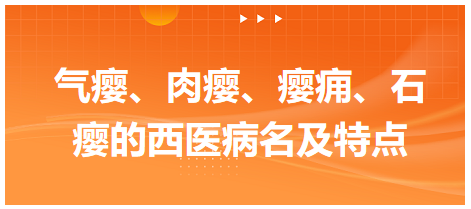 气瘿、肉瘿、瘿痈、石瘿的西医病名及特点